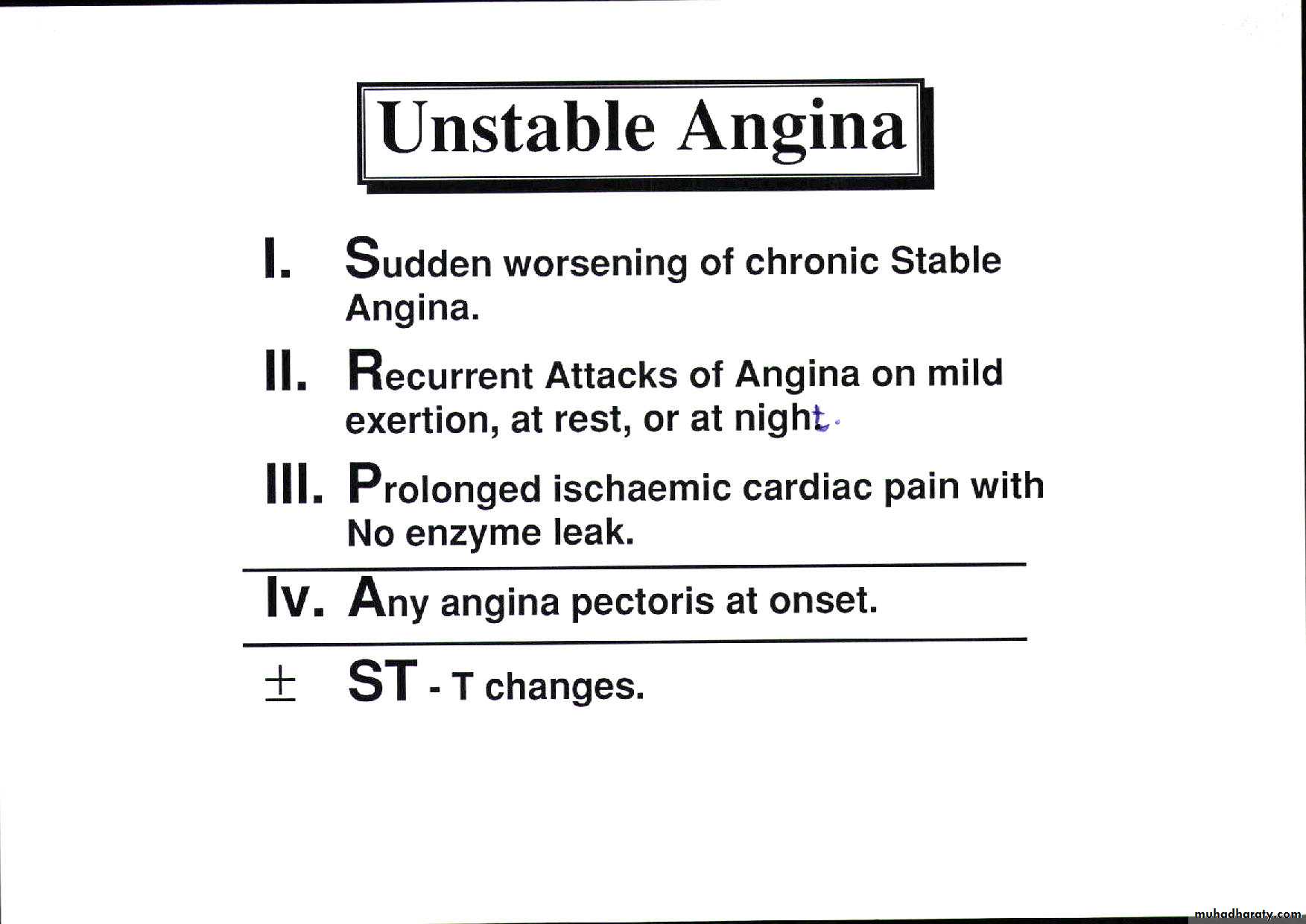 Unstable Angina

I. Sudden worsening of chronic Stable Angina.

II. Recurrent Attacks of Angina on mild exertion, at rest, or at night.

III. Prolonged ischaemic cardiac pain with No enzyme leak.

Iv. Any angina pectoris at onset.

± ST - T changes.

muhadharaty.com